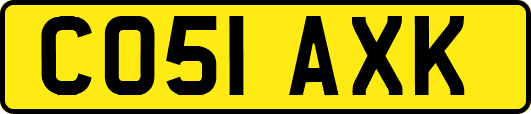 CO51 AXK